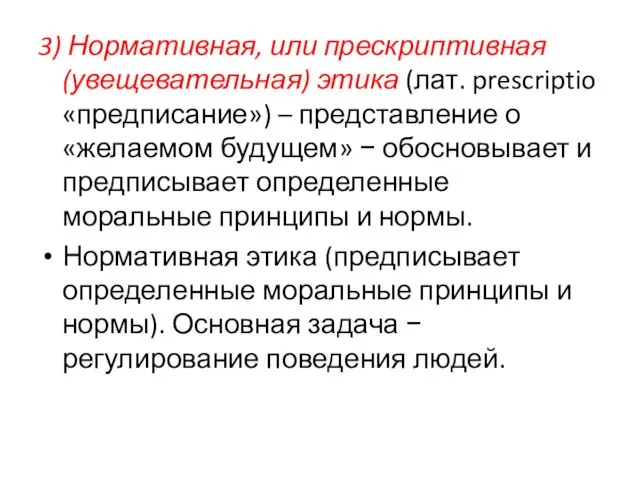 3) Нормативная, или прескриптивная (увещевательная) этика (лат. prescriptio «предписание») – представление о «желаемом будущем» − обосновывает и предписывает определенные моральные принципы и нормы.

• Нормативная этика (предписывает определенные моральные принципы и нормы). Основная задача − регулирование поведения людей.